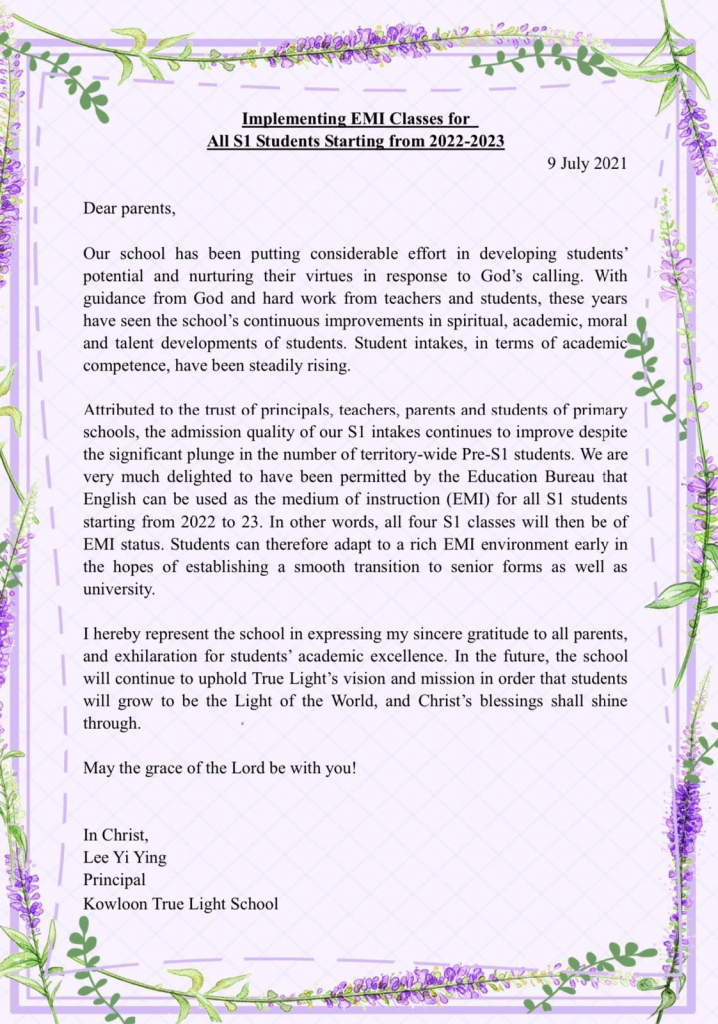 Implementing EMI Classes for
All S1 Students Starting from 2022-2023

9 July 2021

Dear parents,

Our school has been putting considerable effort in developing students' potential and nurturing their virtues in response to God's calling. With guidance from God and hard work from teachers and students, these years have seen the school's continuous improvements in spiritual, academic, moral and talent developments of students. Student intakes, in terms of academic competence, have been steadily rising.

Attributed to the trust of principals, teachers, parents and students of primary schools, the admission quality of our S1 intakes continues to improve despite the significant plunge in the number of territory-wide Pre-S1 students. We are very much delighted to have been permitted by the Education Bureau that English can be used as the medium of instruction (EMI) for all S1 students starting from 2022 to 23. In other words, all four S1 classes will then be of EMI status. Students can therefore adapt to a rich EMI environment early in the hopes of establishing a smooth transition to senior forms as well as university.

I hereby represent the school in expressing my sincere gratitude to all parents, and exhilaration for students' academic excellence. In the future, the school will continue to uphold True Light's vision and mission in order that students will grow to be the Light of the World, and Christ's blessings shall shine through.

May the grace of the Lord be with you!

In Christ,
Lee Yi Ying
Principal
Kowloon True Light School